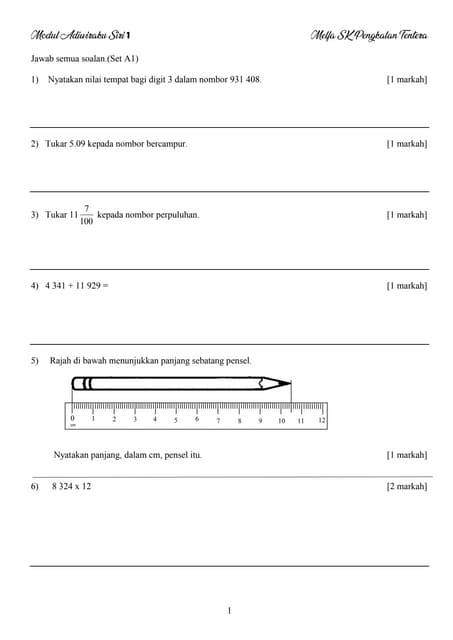 Modul Adiwiraku Siri 1

Melfa SK Pengkalan Tentera

Jawab semua soalan.(Set A1)

1) Nyatakan nilai tempat bagi digit 3 dalam nombor 931 408. [1 markah]

2) Tukar 5.09 kepada nombor bercampur. [1 markah]

3) Tukar $11\frac{7}{100}$ kepada nombor perpuluhan. [1 markah]

4) 4 341 + 11 929 = [1 markah]

5) Rajah di bawah menunjukkan panjang sebatang pensel.

0 cm 1 2 3 4 5 6 7 8 9 10 11 12

Nyatakan panjang, dalam cm, pensel itu. [1 markah]

6) 8 324 x 12 [2 markah]

1